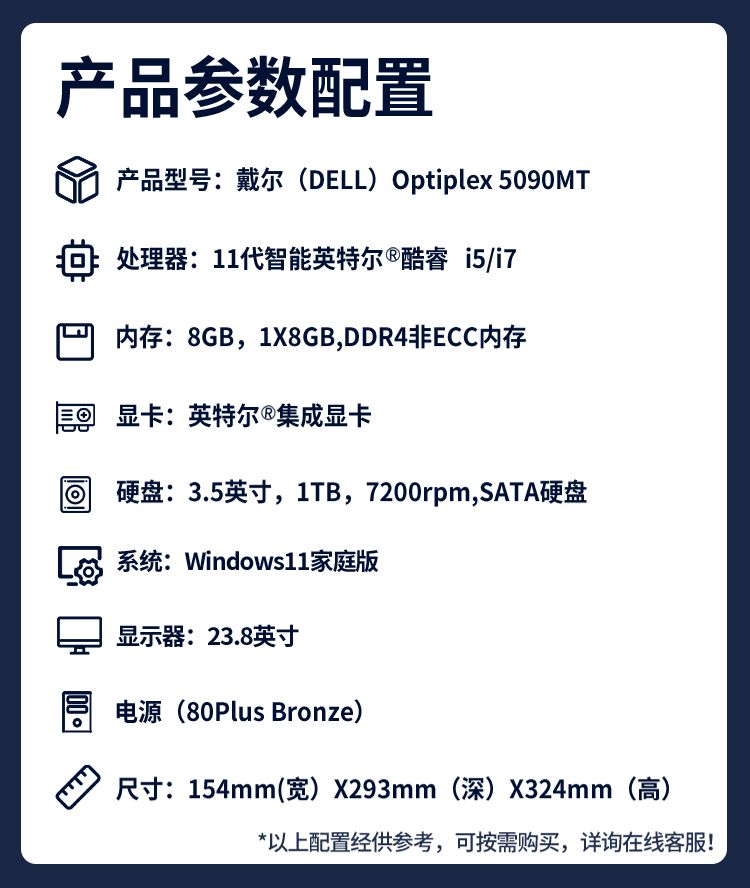 产品参数配置

产品型号：戴尔（DELL）Optiplex 5090MT

处理器：11代智能英特尔®酷睿 i5/i7

内存：8GB，1X8GB,DDR4非ECC内存

显卡：英特尔®集成显卡

硬盘：3.5英寸，1TB，7200rpm,SATA硬盘

系统：Windows11家庭版

显示器：23.8英寸

电源（80Plus Bronze）

尺寸：154mm(宽）X293mm（深）X324mm（高）

*以上配置经供参考，可按需购买，详询在线客服！